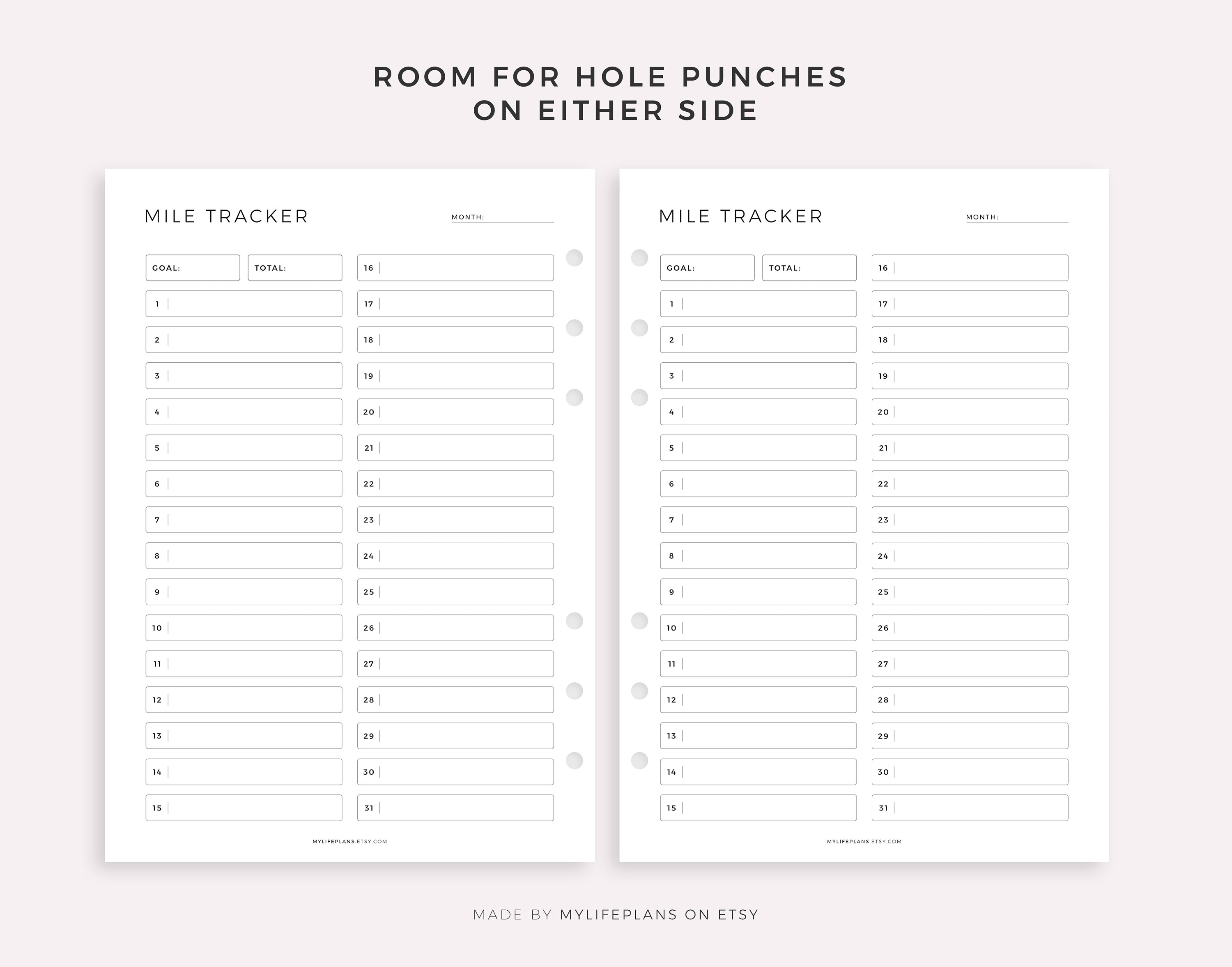 ROOM FOR HOLE PUNCHES
ON EITHER SIDE

MILE TRACKER

MONTH:

GOAL: TOTAL:

1
2
3
4
5
6
7
8
9
10
11
12
13
14
15

16
17
18
19
20
21
22
23
24
25
26
27
28
29
30
31

MYLIFEPLANS.ETSY.COM

MILE TRACKER

MONTH:

GOAL: TOTAL:

1
2
3
4
5
6
7
8
9
10
11
12
13
14
15

16
17
18
19
20
21
22
23
24
25
26
27
28
29
30
31

MYLIFEPLANS.ETSY.COM

MADE BY MYLIFEPLANS ON ETSY